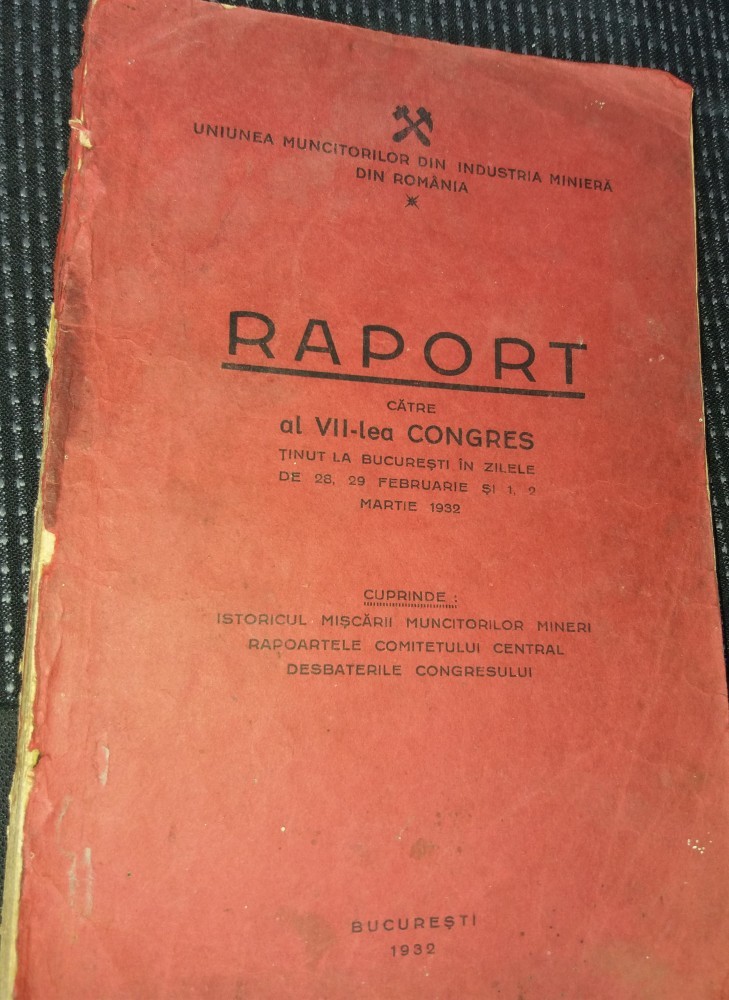 UNIUNEA MUNCITORILOR DIN INDUSTRIA MINIERĂ DIN ROMÂNIA

RAPORT

CĂTRE
al VII-lea CONGRES
ȚINUT LA BUCUREȘTI ÎN ZILELE DE 28, 29 FEBRUARIE ȘI 1, 2 MARTIE 1932

CUPRINDE:
ISTORICUL MIȘCĂRII MUNCITORILOR MINERI
RAPOARTELE COMITETULUI CENTRAL
DESBATERILE CONGRESULUI

BUCUREȘTI
1932